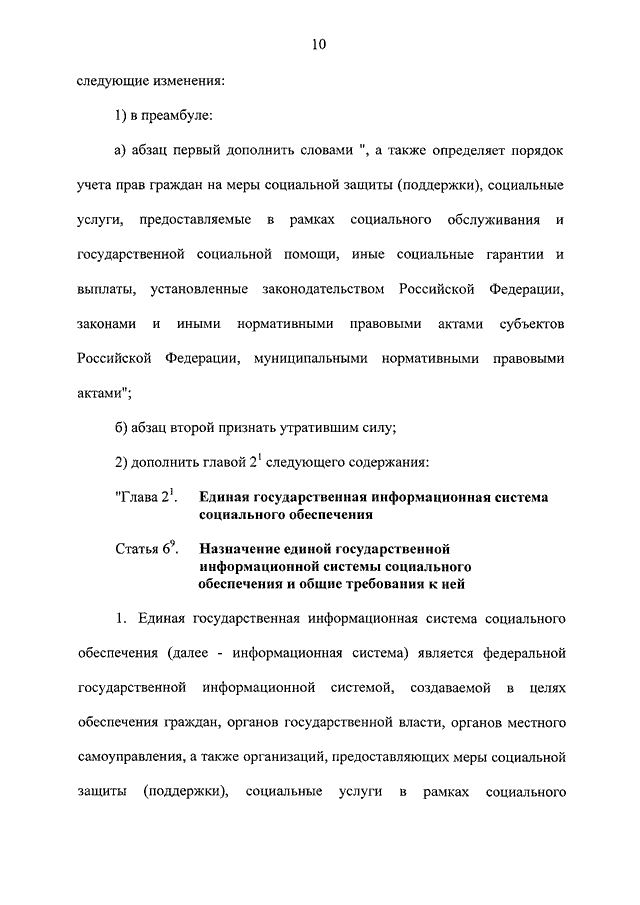 10

следующие изменения:

1) в преамбуле:

а) абзац первый дополнить словами ", а также определяет порядок учета прав граждан на меры социальной защиты (поддержки), социальные услуги, предоставляемые в рамках социального обслуживания и государственной социальной помощи, иные социальные гарантии и выплаты, установленные законодательством Российской Федерации, законами и иными нормативными правовыми актами субъектов Российской Федерации, муниципальными нормативными правовыми актами";

б) абзац второй признать утратившим силу;

2) дополнить главой $2^1$ следующего содержания:

"Глава $2^1$. Единая государственная информационная система социального обеспечения

Статья $6^9$. Назначение единой государственной информационной системы социального обеспечения и общие требования к ней

1. Единая государственная информационная система социального обеспечения (далее - информационная система) является федеральной государственной информационной системой, создаваемой в целях обеспечения граждан, органов государственной власти, органов местного самоуправления, а также организаций, предоставляющих меры социальной защиты (поддержки), социальные услуги в рамках социального